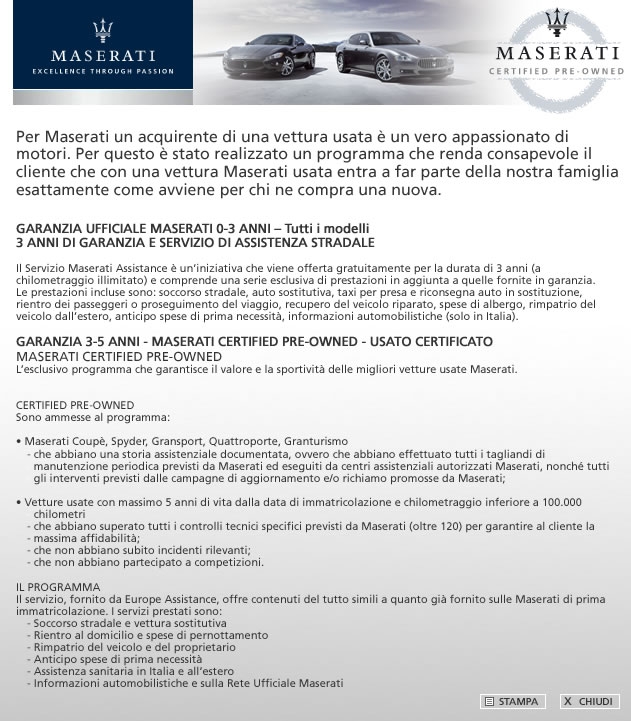 MASERATI
EXCELLENCE THROUGH PASSION

MASERATI
CERTIFIED PRE-OWNED

Per Maserati un acquirente di una vettura usata è un vero appassionato di motori. Per questo è stato realizzato un programma che renda consapevole il cliente che con una vettura Maserati usata entra a far parte della nostra famiglia esattamente come avviene per chi ne compra una nuova.

GARANZIA UFFICIALE MASERATI 0-3 ANNI – Tutti i modelli
3 ANNI DI GARANZIA E SERVIZIO DI ASSISTENZA STRADALE

Il Servizio Maserati Assistance è un'iniziativa che viene offerta gratuitamente per la durata di 3 anni (a chilometraggio illimitato) e comprende una serie esclusiva di prestazioni in aggiunta a quelle fornite in garanzia. Le prestazioni incluse sono: soccorso stradale, auto sostitutiva, taxi per presa e riconsegna auto in sostituzione, rientro dei passeggeri o proseguimento del viaggio, recupero del veicolo riparato, spese di albergo, rimpatrio del veicolo dall'estero, anticipo spese di prima necessità, informazioni automobilistiche (solo in Italia).

GARANZIA 3-5 ANNI - MASERATI CERTIFIED PRE-OWNED - USATO CERTIFICATO
MASERATI CERTIFIED PRE-OWNED
L'esclusivo programma che garantisce il valore e la sportività delle migliori vetture usate Maserati.

CERTIFIED PRE-OWNED
Sono ammesse al programma:

• Maserati Coupè, Spyder, Gransport, Quattroporte, Granturismo
- che abbiano una storia assistenziale documentata, ovvero che abbiano effettuato tutti i tagliandi di manutenzione periodica previsti da Maserati ed eseguiti da centri assistenziali autorizzati Maserati, nonché tutti gli interventi previsti dalle campagne di aggiornamento e/o richiamo promosse da Maserati;

• Vetture usate con massimo 5 anni di vita dalla data di immatricolazione e chilometraggio inferiore a 100.000 chilometri
- che abbiano superato tutti i controlli tecnici specifici previsti da Maserati (oltre 120) per garantire al cliente la
- massima affidabilità;
- che non abbiano subito incidenti rilevanti;
- che non abbiano partecipato a competizioni.

IL PROGRAMMA
Il servizio, fornito da Europe Assistance, offre contenuti del tutto simili a quanto già fornito sulle Maserati di prima immatricolazione. I servizi prestati sono:
- Soccorso stradale e vettura sostitutiva
- Rientro al domicilio e spese di pernottamento
- Rimpatrio del veicolo e del proprietario
- Anticipo spese di prima necessità
- Assistenza sanitaria in Italia e all'estero
- Informazioni automobilistiche e sulla Rete Ufficiale Maserati

STAMPA
X CHIUDI